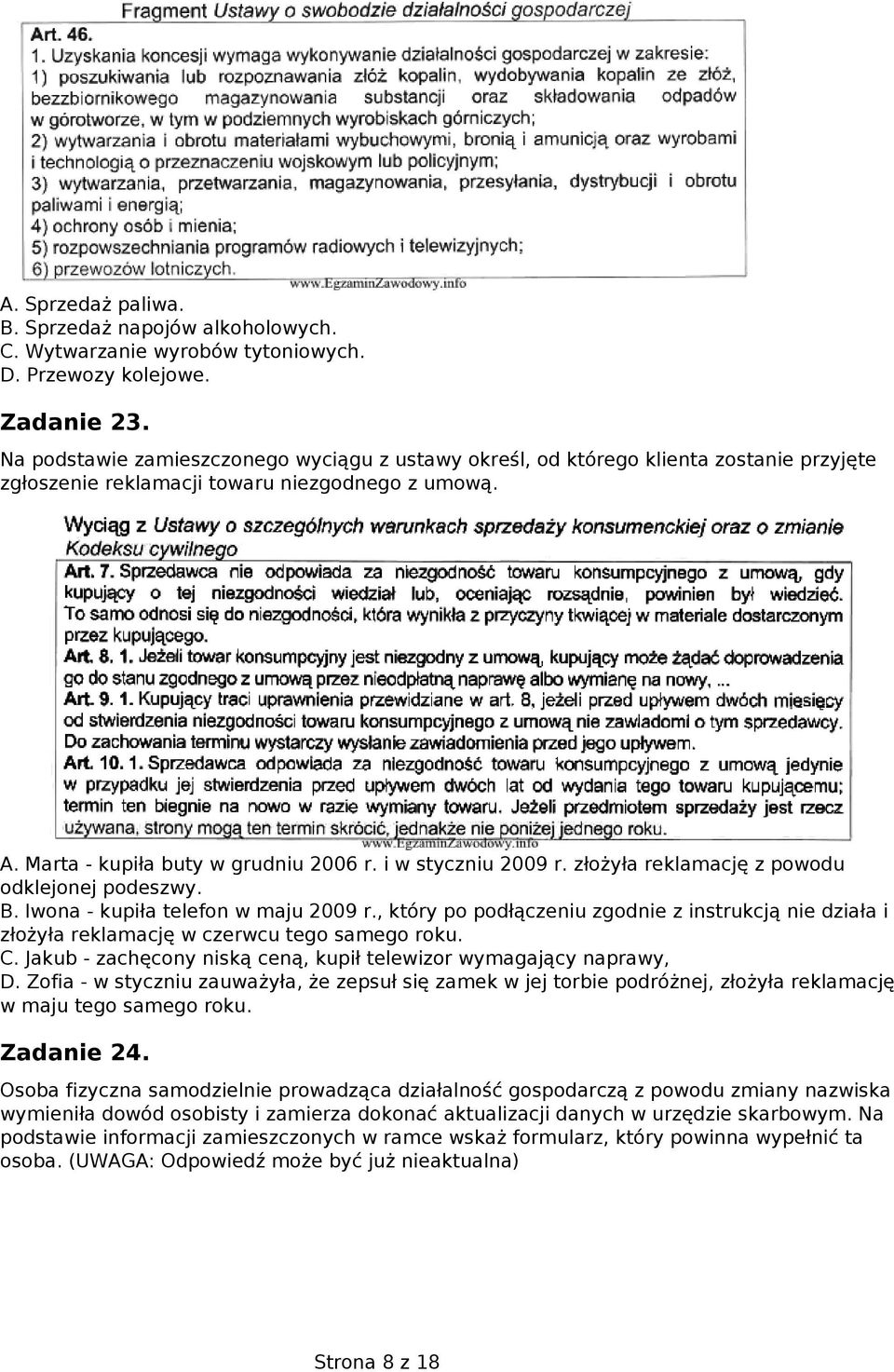 Fragment Ustawy o swobodzie działalności gospodarczej

Art. 46.
1. Uzyskania koncesji wymaga wykonywanie działalności gospodarczej w zakresie:
1) poszukiwania lub rozpoznawania złóż kopalin, wydobywania kopalin ze złóż, bezzbiornikowego magazynowania substancji oraz składowania odpadów w górotworze, w tym w podziemnych wyrobiskach górniczych;
2) wytwarzania i obrotu materiałami wybuchowymi, bronią i amunicją oraz wyrobami i technologią o przeznaczeniu wojskowym lub policyjnym;
3) wytwarzania, przetwarzania, magazynowania, przesyłania, dystrybucji i obrotu paliwami i energią;
4) ochrony osób i mienia;
5) rozpowszechniania programów radiowych i telewizyjnych;
6) przewozów lotniczych.

www.EgzaminZawodowy.info

A. Sprzedaż paliwa.
B. Sprzedaż napojów alkoholowych.
C. Wytwarzanie wyrobów tytoniowych.
D. Przewozy kolejowe.

Zadanie 23.
Na podstawie zamieszczonego wyciągu z ustawy określ, od którego klienta zostanie przyjęte zgłoszenie reklamacji towaru niezgodnego z umową.

Wyciąg z Ustawy o szczególnych warunkach sprzedaży konsumenckiej oraz o zmianie Kodeksu cywilnego

Art. 7. Sprzedawca nie odpowiada za niezgodność towaru konsumpcyjnego z umową, gdy kupujący o tej niezgodności wiedział lub, oceniając rozsądnie, powinien był wiedzieć. To samo odnosi się do niezgodności, która wynikła z przyczyny tkwiącej w materiale dostarczonym przez kupującego.
Art. 8. 1. Jeżeli towar konsumpcyjny jest niezgodny z umową, kupujący może żądać doprowadzenia go do stanu zgodnego z umową przez nieodpłatną naprawę albo wymianę na nowy, ...
Art. 9. 1. Kupujący traci uprawnienia przewidziane w art. 8, jeżeli przed upływem dwóch miesięcy od stwierdzenia niezgodności towaru konsumpcyjnego z umową nie zawiadomi o tym sprzedawcy. Do zachowania terminu wystarczy wysłanie zawiadomienia przed jego upływem.
Art. 10. 1. Sprzedawca odpowiada za niezgodność towaru konsumpcyjnego z umową jedynie w przypadku jej stwierdzenia przed upływem dwóch lat od wydania tego towaru kupującemu; termin ten biegnie na nowo w razie wymiany towaru. Jeżeli przedmiotem sprzedaży jest rzecz używana, strony mogą ten termin skrócić, jednakże nie poniżej jednego roku.

www.EgzaminZawodowy.info

A. Marta - kupiła buty w grudniu 2006 r. i w styczniu 2009 r. złożyła reklamację z powodu odklejonej podeszwy.
B. Iwona - kupiła telefon w maju 2009 r., który po podłączeniu zgodnie z instrukcją nie działa i złożyła reklamację w czerwcu tego samego roku.
C. Jakub - zachęcony niską ceną, kupił telewizor wymagający naprawy,
D. Zofia - w styczniu zauważyła, że zepsuł się zamek w jej torbie podróżnej, złożyła reklamację w maju tego samego roku.

Zadanie 24.
Osoba fizyczna samodzielnie prowadząca działalność gospodarczą z powodu zmiany nazwiska wymieniła dowód osobisty i zamierza dokonać aktualizacji danych w urzędzie skarbowym. Na podstawie informacji zamieszczonych w ramce wskaż formularz, który powinna wypełnić ta osoba. (UWAGA: Odpowiedź może być już nieaktualna)

Strona 8 z 18